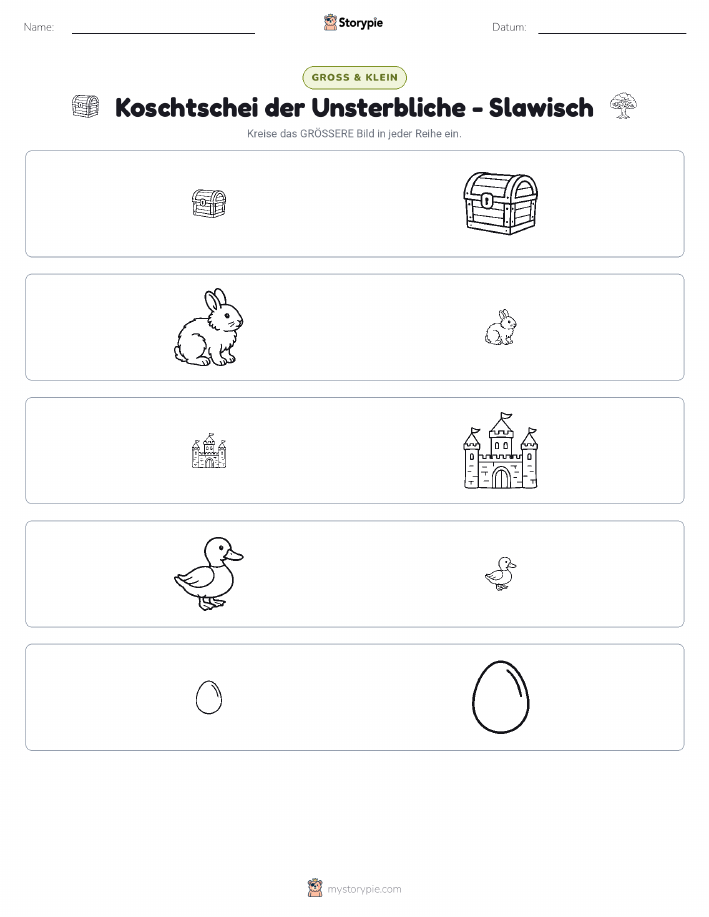 Name: Storypie Datum:

GROSS & KLEIN

Koschtschei der Unsterbliche - Slawisch

Kreise das GRÖSSERE Bild in jeder Reihe ein.

mystorypie.com